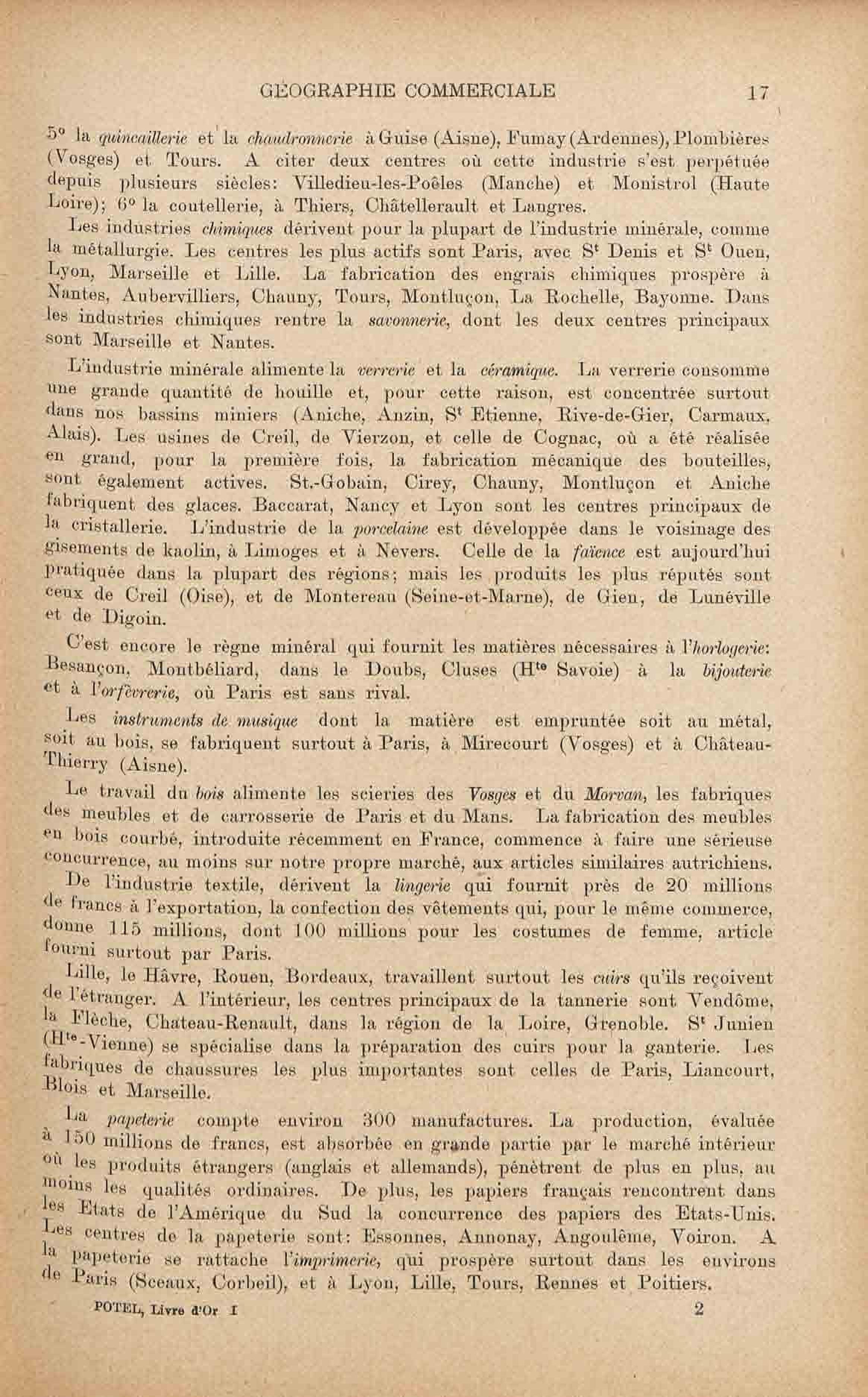 GEOGRAPHIE COMMERCIALE 17

5° la quincaillerie et la chaudronnerie à Guise (Aisne), Fumay (Ardennes), Plombières (Vosges) et Tours. A citer deux centres où cette industrie s'est perpétuée depuis plusieurs siècles: Villedieu-les-Poêles (Manche) et Monistrol (Haute Loire); 6° la coutellerie, à Thiers, Châtellerault et Langres.

Les industries chimiques dérivent pour la plupart de l'industrie minérale, comme la métallurgie. Les centres les plus actifs sont Paris, avec S$^t$ Denis et S$^t$ Ouen, Lyon, Marseille et Lille. La fabrication des engrais chimiques prospère à Nantes, Aubervilliers, Chauny, Tours, Montluçon, La Rochelle, Bayonne. Dans les industries chimiques rentre la savonnerie, dont les deux centres principaux sont Marseille et Nantes.

L'industrie minérale alimente la verrerie et la céramique. La verrerie consomme une grande quantité de houille et, pour cette raison, est concentrée surtout dans nos bassins miniers (Aniche, Anzin, S$^t$ Etienne, Rive-de-Gier, Carmaux, Alais). Les usines de Creil, de Vierzon, et celle de Cognac, où a été réalisée en grand, pour la première fois, la fabrication mécanique des bouteilles, sont également actives. St.-Gobain, Cirey, Chauny, Montluçon et Aniche fabriquent des glaces. Baccarat, Nancy et Lyon sont les centres principaux de la cristallerie. L'industrie de la porcelaine est développée dans le voisinage des gisements de kaolin, à Limoges et à Nevers. Celle de la faïence est aujourd'hui pratiquée dans la plupart des régions; mais les produits les plus réputés sont ceux de Creil (Oise), et de Montereau (Seine-et-Marne), de Gien, de Lunéville et de Digoin.

C'est encore le règne minéral qui fournit les matières nécessaires à l'horlogerie: Besançon, Montbéliard, dans le Doubs, Cluses (H$^{te}$ Savoie) à la bijouterie et à l'orfèvrerie, où Paris est sans rival.

Les instruments de musique dont la matière est empruntée soit au métal, soit au bois, se fabriquent surtout à Paris, à Mirecourt (Vosges) et à Château-Thierry (Aisne).

Le travail du bois alimente les scieries des Vosges et du Morvan, les fabriques des meubles et de carrosserie de Paris et du Mans. La fabrication des meubles en bois courbé, introduite récemment en France, commence à faire une sérieuse concurrence, au moins sur notre propre marché, aux articles similaires autrichiens.

De l'industrie textile, dérivent la lingerie qui fournit près de 20 millions de francs à l'exportation, la confection des vêtements qui, pour le même commerce, donne 115 millions, dont 100 millions pour les costumes de femme, article fourni surtout par Paris.

Lille, le Hâvre, Rouen, Bordeaux, travaillent surtout les cuirs qu'ils reçoivent de l'étranger. A l'intérieur, les centres principaux de la tannerie sont Vendôme, la Flèche, Chateau-Renault, dans la région de la Loire, Grenoble. S$^t$ Junien (H$^{te}$-Vienne) se spécialise dans la préparation des cuirs pour la ganterie. Les fabriques de chaussures les plus importantes sont celles de Paris, Liancourt, Blois et Marseille.

La papeterie compte environ 300 manufactures. La production, évaluée à 150 millions de francs, est absorbée en grande partie par le marché intérieur où les produits étrangers (anglais et allemands), pénètrent de plus en plus, au moins les qualités ordinaires. De plus, les papiers français rencontrent dans les Etats de l'Amérique du Sud la concurrence des papiers des Etats-Unis. Les centres de la papeterie sont: Essonnes, Annonay, Angoulême, Voiron. A la papeterie se rattache l'imprimerie, qui prospère surtout dans les environs de Paris (Sceaux, Corbeil), et à Lyon, Lille, Tours, Rennes et Poitiers.

POTEL, Livre d'Or I 2